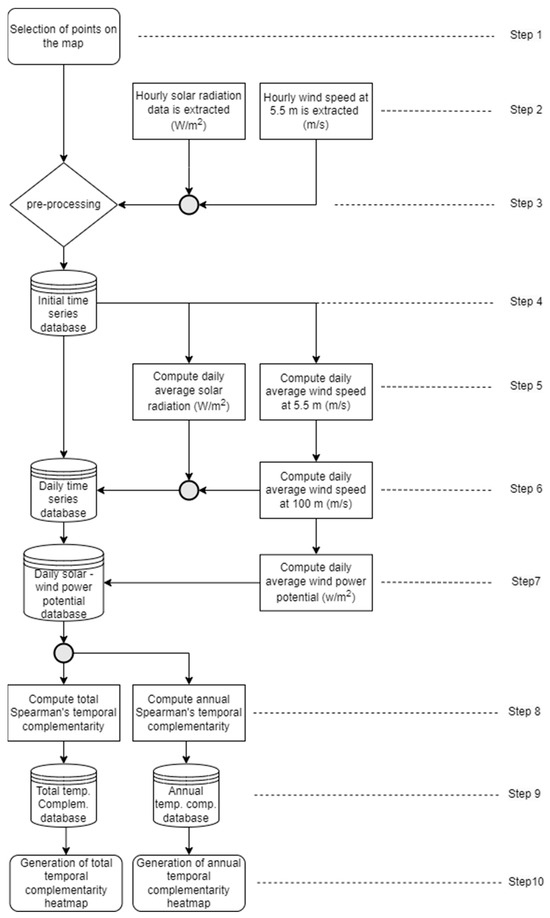 Selection of points on the map

Step 1

Hourly solar radiation data is extracted (W/m$^2$)

Hourly wind speed at 5.5 m is extracted (m/s)

Step 2

pre-processing

Step 3

Initial time series database

Step 4

Compute daily average solar radiation (W/m$^2$)

Compute daily average wind speed at 5.5 m (m/s)

Step 5

Daily time series database

Compute daily average wind speed at 100 m (m/s)

Step 6

Daily solar - wind power potential database

Compute daily average wind power potential (w/m$^2$)

Step7

Compute total Spearman's temporal complementarity

Compute annual Spearman's temporal complementarity

Step 8

Total temp. Complem. database

Annual temp. comp. database

Step 9

Generation of total temporal complementarity heatmap

Generation of annual temporal complementarity heatmap

Step10